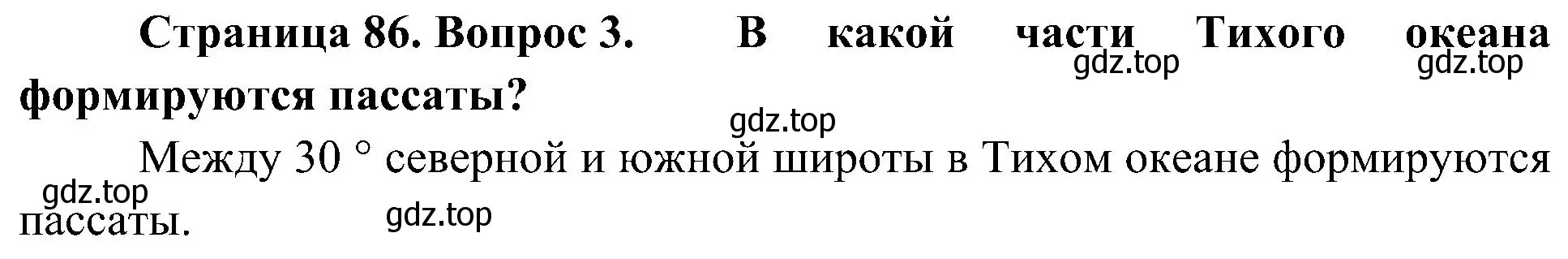 Страница 86. Вопрос 3. В какой части Тихого океана формируются пассаты?

gdz.top gdz.top gdz.top

Между 30 ° северной и южной широты в Тихом океане формируются пассаты.

gdz.top gdz.top